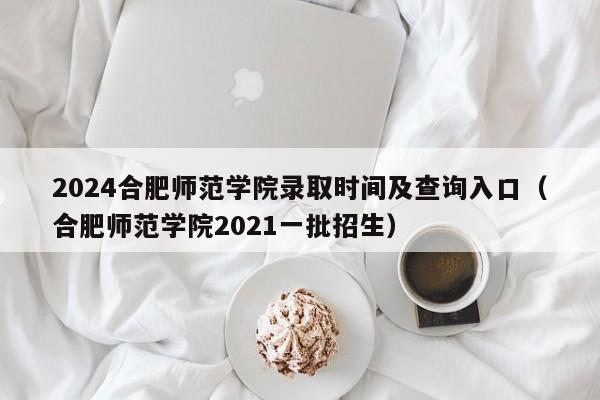 2024合肥师范学院录取时间及查询入口（合肥师范学院2021一批招生）